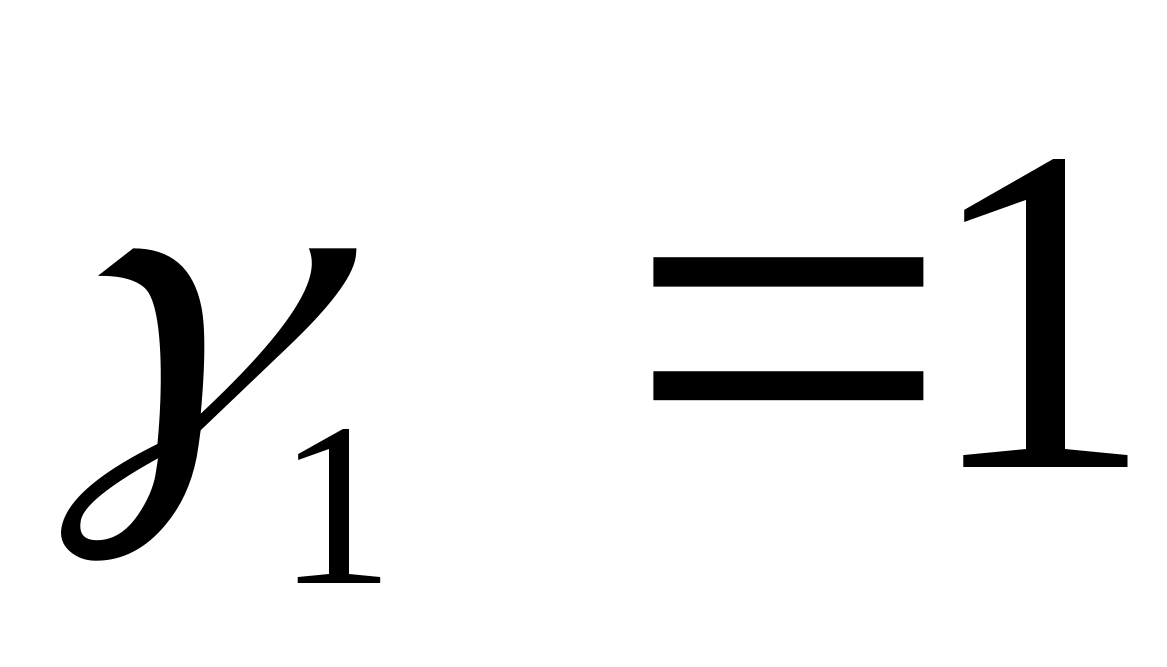 $\gamma_1 = 1$